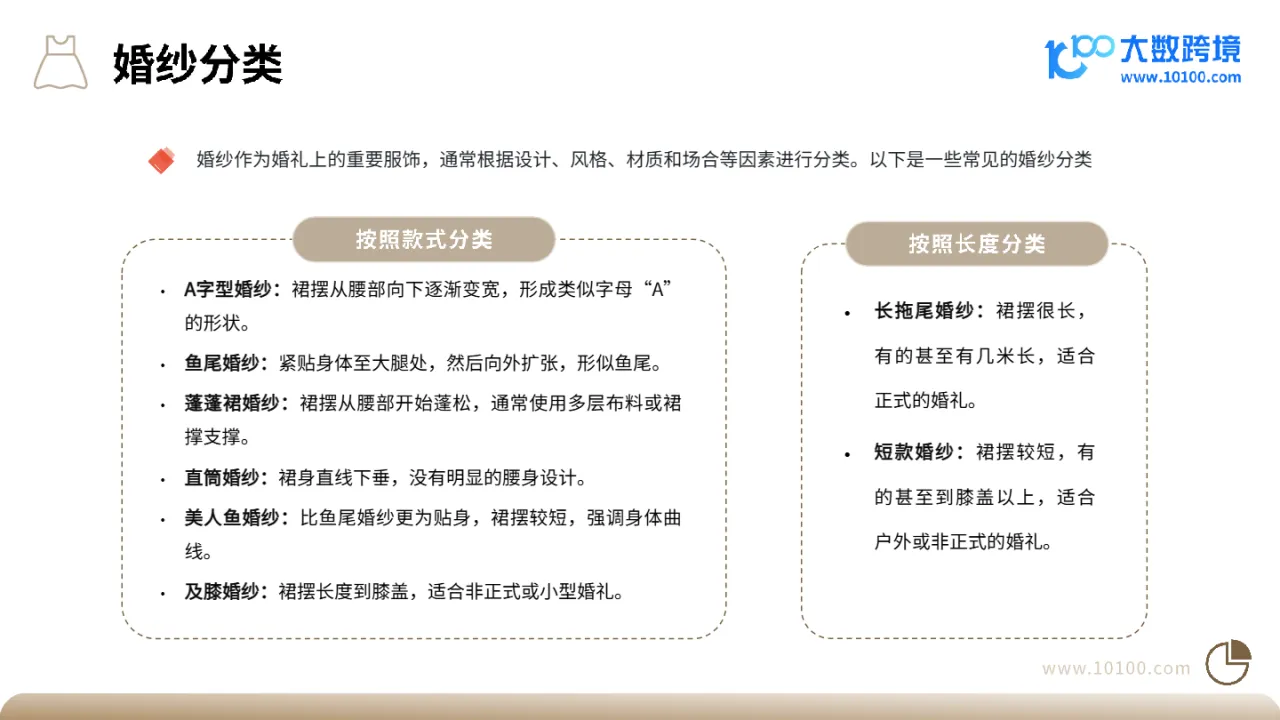 婚纱分类

大数跨境
www.10100.com

婚纱作为婚礼上的重要服饰，通常根据设计、风格、材质和场合等因素进行分类。以下是一些常见的婚纱分类

按照款式分类

• A字型婚纱：裙摆从腰部向下逐渐变宽，形成类似字母“A”的形状。
• 鱼尾婚纱：紧贴身体至大腿处，然后向外扩张，形似鱼尾。
• 蓬蓬裙婚纱：裙摆从腰部开始蓬松，通常使用多层布料或裙撑支撑。
• 直筒婚纱：裙身直线下垂，没有明显的腰身设计。
• 美人鱼婚纱：比鱼尾婚纱更为贴身，裙摆较短，强调身体曲线。
• 及膝婚纱：裙摆长度到膝盖，适合非正式或小型婚礼。

按照长度分类

• 长拖尾婚纱：裙摆很长，有的甚至有几米长，适合正式的婚礼。
• 短款婚纱：裙摆较短，有的甚至到膝盖以上，适合户外或非正式的婚礼。

www.10100.com